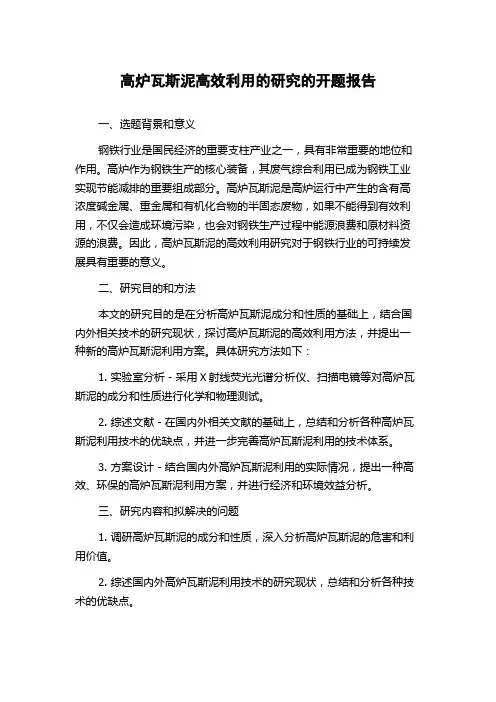 高炉瓦斯泥高效利用的研究的开题报告

一、选题背景和意义

钢铁行业是国民经济的重要支柱产业之一，具有非常重要的地位和作用。高炉作为钢铁生产的核心装备，其废气综合利用已成为钢铁工业实现节能减排的重要组成部分。高炉瓦斯泥是高炉运行中产生的含有高浓度碱金属、重金属和有机化合物的半固态废物，如果不能得到有效利用，不仅会造成环境污染，也会对钢铁生产过程中能源浪费和原材料资源的浪费。因此，高炉瓦斯泥的高效利用研究对于钢铁行业的可持续发展具有重要的意义。

二、研究目的和方法

本文的研究目的是在分析高炉瓦斯泥成分和性质的基础上，结合国内外相关技术的研究现状，探讨高炉瓦斯泥的高效利用方法，并提出一种新的高炉瓦斯泥利用方案。具体研究方法如下：

1. 实验室分析 - 采用 X 射线荧光光谱分析仪、扫描电镜等对高炉瓦斯泥的成分和性质进行化学和物理测试。

2. 综述文献 - 在国内外相关文献的基础上，总结和分析各种高炉瓦斯泥利用技术的优缺点，并进一步完善高炉瓦斯泥利用的技术体系。

3. 方案设计 - 结合国内外高炉瓦斯泥利用的实际情况，提出一种高效、环保的高炉瓦斯泥利用方案，并进行经济和环境效益分析。

三、研究内容和拟解决的问题

1. 调研高炉瓦斯泥的成分和性质，深入分析高炉瓦斯泥的危害和利用价值。

2. 综述国内外高炉瓦斯泥利用技术的研究现状，总结和分析各种技术的优缺点。